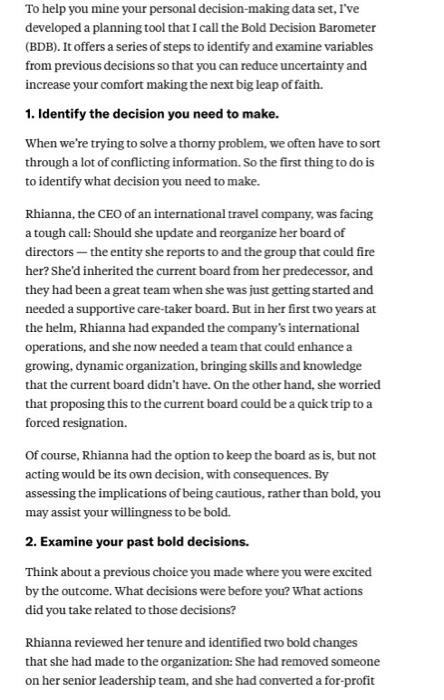 To help you mine your personal decision-making data set, I've developed a planning tool that I call the Bold Decision Barometer (BDB). It offers a series of steps to identify and examine variables from previous decisions so that you can reduce uncertainty and increase your comfort making the next big leap of faith.

1. Identify the decision you need to make.

When we're trying to solve a thorny problem, we often have to sort through a lot of conflicting information. So the first thing to do is to identify what decision you need to make.

Rhianna, the CEO of an international travel company, was facing a tough call: Should she update and reorganize her board of directors — the entity she reports to and the group that could fire her? She'd inherited the current board from her predecessor, and they had been a great team when she was just getting started and needed a supportive care-taker board. But in her first two years at the helm, Rhianna had expanded the company's international operations, and she now needed a team that could enhance a growing, dynamic organization, bringing skills and knowledge that the current board didn't have. On the other hand, she worried that proposing this to the current board could be a quick trip to a forced resignation.

Of course, Rhianna had the option to keep the board as is, but not acting would be its own decision, with consequences. By assessing the implications of being cautious, rather than bold, you may assist your willingness to be bold.

2. Examine your past bold decisions.

Think about a previous choice you made where you were excited by the outcome. What decisions were before you? What actions did you take related to those decisions?

Rhianna reviewed her tenure and identified two bold changes that she had made to the organization: She had removed someone on her senior leadership team, and she had converted a for-profit